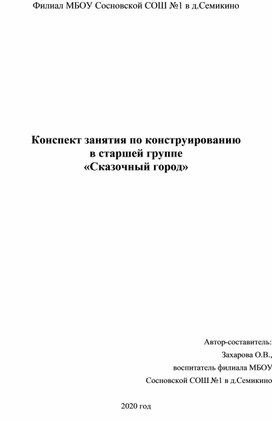 Филиал МБОУ Сосновской СОШ №1 в д.Семикино

Конспект занятия по конструированию
в старшей группе
«Сказочный город»

Автор-составитель:
Захарова О.В.,
воспитатель филиала МБОУ
Сосновской СОШ №1 в д.Семикино

2020 год